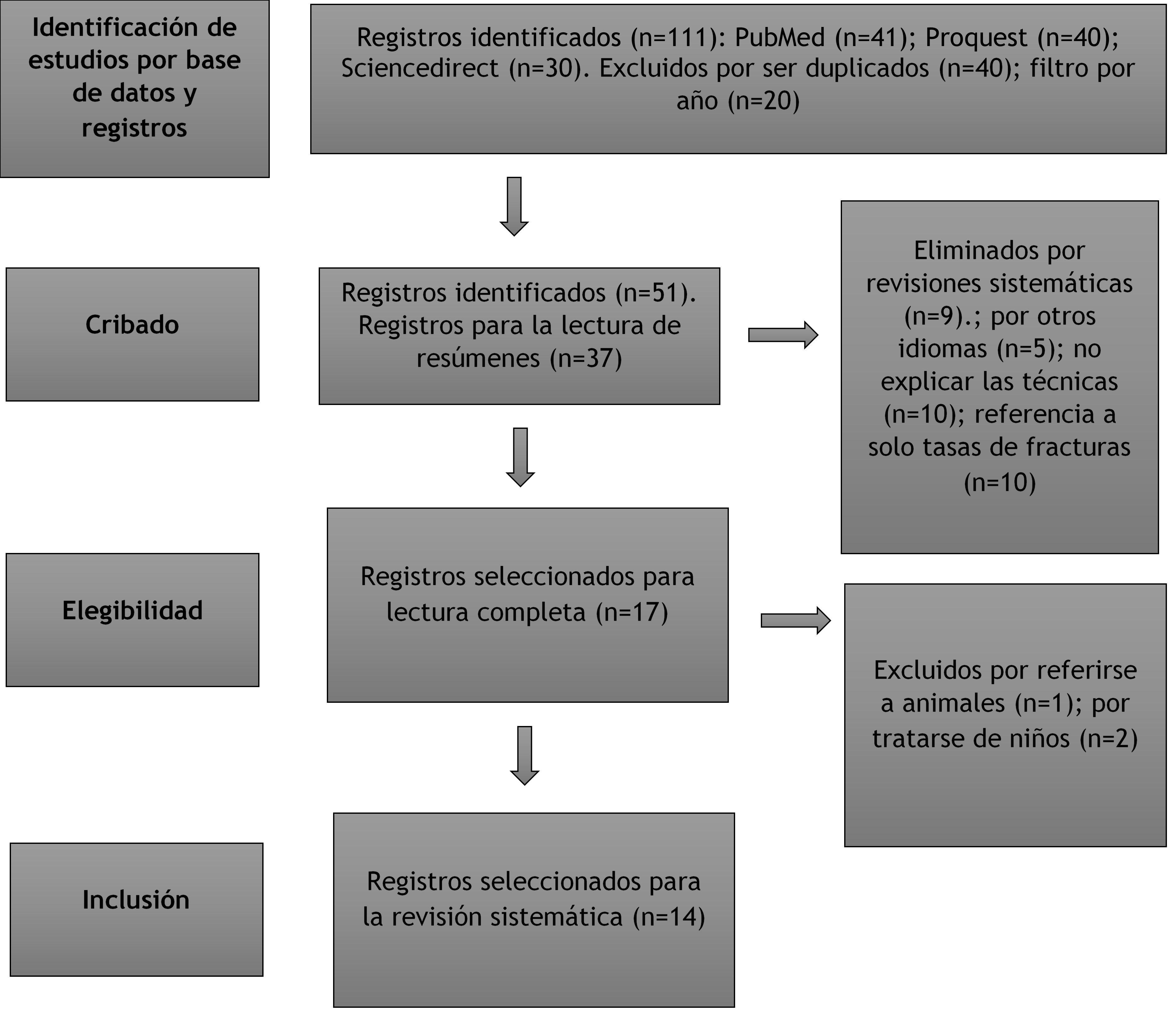 Identificación de estudios por base de datos y registros

Registros identificados (n=111): PubMed (n=41); Proquest (n=40); Sciencedirect (n=30). Excluidos por ser duplicados (n=40); filtro por año (n=20)

Cribado

Registros identificados (n=51). Registros para la lectura de resúmenes (n=37)

Eliminados por revisiones sistemáticas (n=9).; por otros idiomas (n=5); no explicar las técnicas (n=10); referencia a solo tasas de fracturas (n=10)

Elegibilidad

Registros seleccionados para lectura completa (n=17)

Excluidos por referirse a animales (n=1); por tratarse de niños (n=2)

Inclusión

Registros seleccionados para la revisión sistemática (n=14)